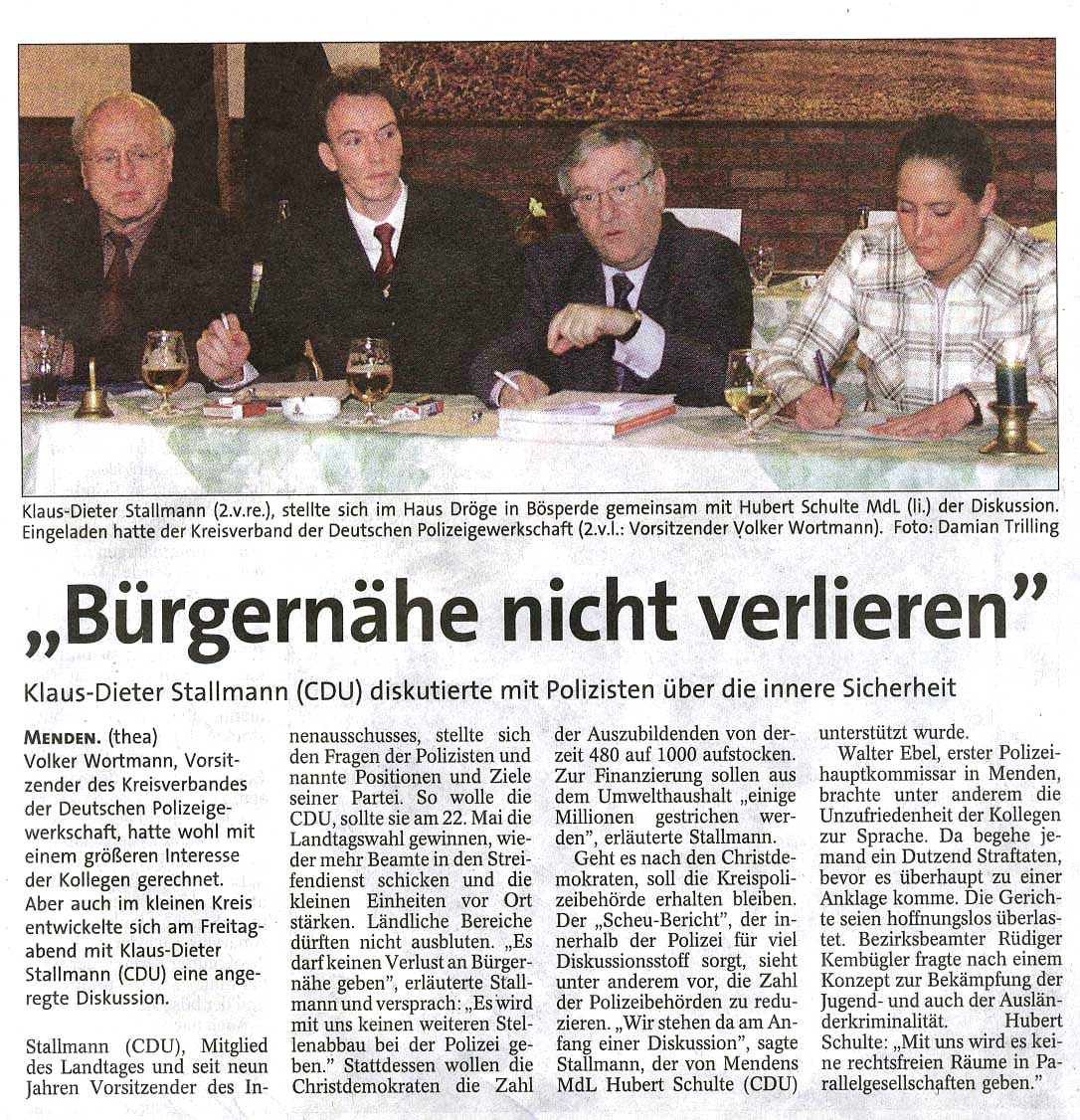 Klaus-Dieter Stallmann (2.v.re.), stellte sich im Haus Dröge in Bösperde gemeinsam mit Hubert Schulte MdL (li.) der Diskussion. Eingeladen hatte der Kreisverband der Deutschen Polizeigewerkschaft (2.v.l.: Vorsitzender Volker Wortmann). Foto: Damian Trilling

„Bürgernähe nicht verlieren"

Klaus-Dieter Stallmann (CDU) diskutierte mit Polizisten über die innere Sicherheit

MENDEN. (thea) Volker Wortmann, Vorsitzender des Kreisverbandes der Deutschen Polizeigewerkschaft, hatte wohl mit einem größeren Interesse der Kollegen gerechnet. Aber auch im kleinen Kreis entwickelte sich am Freitagabend mit Klaus-Dieter Stallmann (CDU) eine angeregte Diskussion.

Stallmann (CDU), Mitglied des Landtages und seit neun Jahren Vorsitzender des Innenausschusses, stellte sich den Fragen der Polizisten und nannte Positionen und Ziele seiner Partei. So wolle die CDU, sollte sie am 22. Mai die Landtagswahl gewinnen, wieder mehr Beamte in den Streifendienst schicken und die kleinen Einheiten vor Ort stärken. Ländliche Bereiche dürften nicht ausbluten. „Es darf keinen Verlust an Bürgernähe geben", erläuterte Stallmann und versprach: „Es wird mit uns keinen weiteren Stellenabbau bei der Polizei geben." Stattdessen wollen die Christdemokraten die Zahl der Auszubildenden von derzeit 480 auf 1000 aufstocken. Zur Finanzierung sollen aus dem Umwelthaushalt „einige Millionen gestrichen werden", erläuterte Stallmann.

Geht es nach den Christdemokraten, soll die Kreispolizeibehörde erhalten bleiben. Der „Scheu-Bericht", der innerhalb der Polizei für viel Diskussionsstoff sorgt, sieht unter anderem vor, die Zahl der Polizeibehörden zu reduzieren. „Wir stehen da am Anfang einer Diskussion", sagte Stallmann, der von Mendens MdL Hubert Schulte (CDU) unterstützt wurde.

Walter Ebel, erster Polizeihauptkommissar in Menden, brachte unter anderem die Unzufriedenheit der Kollegen zur Sprache. Da begehe jemand ein Dutzend Straftaten, bevor es überhaupt zu einer Anklage komme. Die Gerichte seien hoffnungslos überlastet. Bezirksbeamter Rüdiger Kembügler fragte nach einem Konzept zur Bekämpfung der Jugend- und auch der Ausländerkriminalität. Hubert Schulte: „Mit uns wird es keine rechtsfreien Räume in Parallelgesellschaften geben."